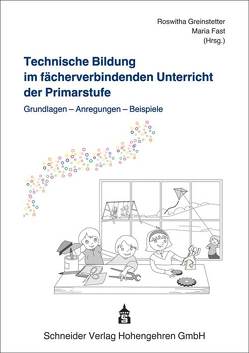 Roswitha Greinstetter
Maria Fast
(Hrsg.)

Technische Bildung im fächerverbindenden Unterricht der Primarstufe

Grundlagen – Anregungen – Beispiele

Schneider Verlag Hohengehren GmbH